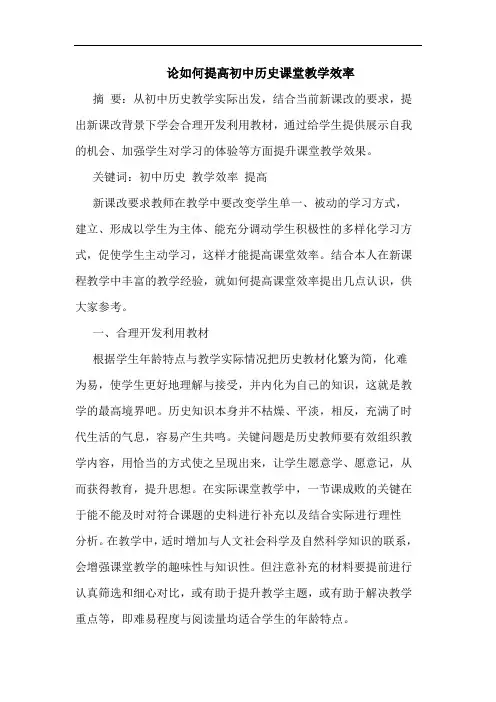 论如何提高初中历史课堂教学效率

摘　要：从初中历史教学实际出发，结合当前新课改的要求，提出新课改背景下学会合理开发利用教材，通过给学生提供展示自我的机会、加强学生对学习的体验等方面提升课堂教学效果。

关键词：初中历史　教学效率　提高

新课改要求教师在教学中要改变学生单一、被动的学习方式，建立、形成以学生为主体、能充分调动学生积极性的多样化学习方式，促使学生主动学习，这样才能提高课堂效率。结合本人在新课程教学中丰富的教学经验，就如何提高课堂效率提出几点认识，供大家参考。

一、合理开发利用教材

根据学生年龄特点与教学实际情况把历史教材化繁为简，化难为易，使学生更好地理解与接受，并内化为自己的知识，这就是教学的最高境界吧。历史知识本身并不枯燥、平淡，相反，充满了时代生活的气息，容易产生共鸣。关键问题是历史教师要有效组织教学内容，用恰当的方式使之呈现出来，让学生愿意学、愿意记，从而获得教育，提升思想。在实际课堂教学中，一节课成败的关键在于能不能及时对符合课题的史料进行补充以及结合实际进行理性分析。在教学中，适时增加与人文社会科学及自然科学知识的联系，会增强课堂教学的趣味性与知识性。但注意补充的材料要提前进行认真筛选和细心对比，或有助于提升教学主题，或有助于解决教学重点等，即难易程度与阅读量均适合学生的年龄特点。